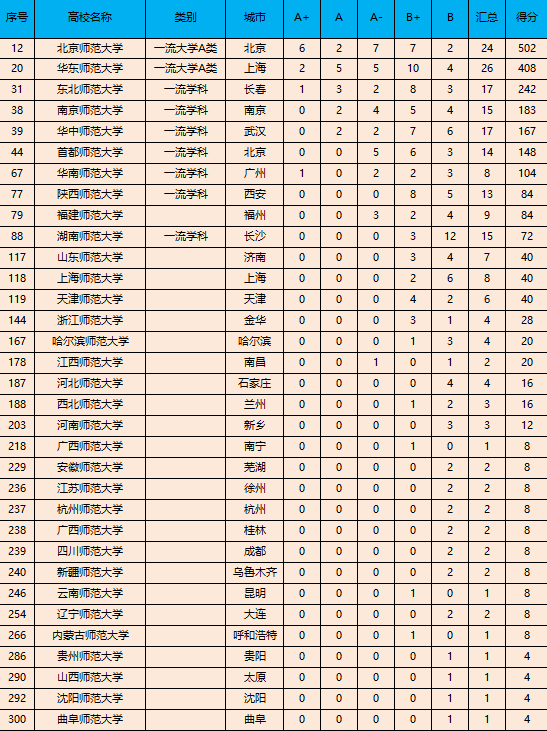 | 序号 | 高校名称 | 类别 | 城市 | A+ | A | A- | B+ | B | 汇总 | 得分 |
|---|---|---|---|---|---|---|---|---|---|---|
| 12 | 北京师范大学 | 一流大学A类 | 北京 | 6 | 2 | 7 | 7 | 2 | 24 | 502 |
| 20 | 华东师范大学 | 一流大学A类 | 上海 | 2 | 5 | 5 | 10 | 4 | 26 | 408 |
| 31 | 东北师范大学 | 一流学科 | 长春 | 1 | 3 | 2 | 8 | 3 | 17 | 242 |
| 38 | 南京师范大学 | 一流学科 | 南京 | 0 | 2 | 4 | 5 | 4 | 15 | 183 |
| 39 | 华中师范大学 | 一流学科 | 武汉 | 0 | 2 | 2 | 7 | 6 | 17 | 167 |
| 44 | 首都师范大学 | 一流学科 | 北京 | 0 | 0 | 5 | 6 | 3 | 14 | 148 |
| 67 | 华南师范大学 | 一流学科 | 广州 | 1 | 0 | 2 | 2 | 3 | 8 | 104 |
| 77 | 陕西师范大学 | 一流学科 | 西安 | 0 | 0 | 0 | 8 | 5 | 13 | 84 |
| 79 | 福建师范大学 |  | 福州 | 0 | 0 | 3 | 2 | 4 | 9 | 84 |
| 88 | 湖南师范大学 | 一流学科 | 长沙 | 0 | 0 | 0 | 3 | 12 | 15 | 72 |
| 117 | 山东师范大学 |  | 济南 | 0 | 0 | 0 | 3 | 4 | 7 | 40 |
| 118 | 上海师范大学 |  | 上海 | 0 | 0 | 0 | 2 | 6 | 8 | 40 |
| 119 | 天津师范大学 |  | 天津 | 0 | 0 | 0 | 4 | 2 | 6 | 40 |
| 144 | 浙江师范大学 |  | 金华 | 0 | 0 | 0 | 3 | 1 | 4 | 28 |
| 167 | 哈尔滨师范大学 |  | 哈尔滨 | 0 | 0 | 0 | 1 | 3 | 4 | 20 |
| 178 | 江西师范大学 |  | 南昌 | 0 | 0 | 1 | 0 | 1 | 2 | 20 |
| 187 | 河北师范大学 |  | 石家庄 | 0 | 0 | 0 | 0 | 4 | 4 | 16 |
| 188 | 西北师范大学 |  | 兰州 | 0 | 0 | 0 | 1 | 2 | 3 | 16 |
| 203 | 河南师范大学 |  | 新乡 | 0 | 0 | 0 | 0 | 3 | 3 | 12 |
| 218 | 广西师范大学 |  | 南宁 | 0 | 0 | 0 | 1 | 0 | 1 | 8 |
| 229 | 安徽师范大学 |  | 芜湖 | 0 | 0 | 0 | 0 | 2 | 2 | 8 |
| 236 | 江苏师范大学 |  | 徐州 | 0 | 0 | 0 | 0 | 2 | 2 | 8 |
| 237 | 杭州师范大学 |  | 杭州 | 0 | 0 | 0 | 0 | 2 | 2 | 8 |
| 238 | 广西师范大学 |  | 桂林 | 0 | 0 | 0 | 0 | 2 | 2 | 8 |
| 239 | 四川师范大学 |  | 成都 | 0 | 0 | 0 | 0 | 2 | 2 | 8 |
| 240 | 新疆师范大学 |  | 乌鲁木齐 | 0 | 0 | 0 | 0 | 2 | 2 | 8 |
| 246 | 云南师范大学 |  | 昆明 | 0 | 0 | 0 | 1 | 0 | 1 | 8 |
| 254 | 辽宁师范大学 |  | 大连 | 0 | 0 | 0 | 0 | 2 | 2 | 8 |
| 266 | 内蒙古师范大学 |  | 呼和浩特 | 0 | 0 | 0 | 1 | 0 | 1 | 8 |
| 286 | 贵州师范大学 |  | 贵阳 | 0 | 0 | 0 | 0 | 1 | 1 | 4 |
| 290 | 山西师范大学 |  | 太原 | 0 | 0 | 0 | 0 | 1 | 1 | 4 |
| 292 | 沈阳师范大学 |  | 沈阳 | 0 | 0 | 0 | 0 | 1 | 1 | 4 |
| 300 | 曲阜师范大学 |  | 曲阜 | 0 | 0 | 0 | 0 | 1 | 1 | 4 |